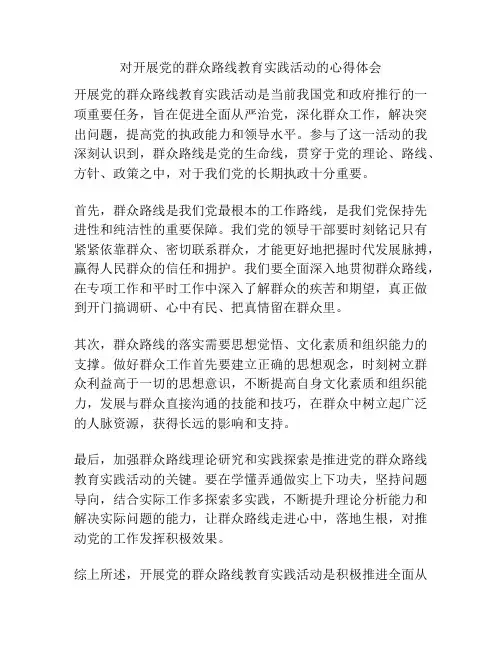 对开展党的群众路线教育实践活动的心得体会

开展党的群众路线教育实践活动是当前我国党和政府推行的一项重要任务，旨在促进全面从严治党，深化群众工作，解决突出问题，提高党的执政能力和领导水平。参与了这一活动的我深刻认识到，群众路线是党的生命线，贯穿于党的理论、路线、方针、政策之中，对于我们党的长期执政十分重要。

首先，群众路线是我们党最根本的工作路线，是我们党保持先进性和纯洁性的重要保障。我们党的领导干部要时刻铭记只有紧紧依靠群众、密切联系群众，才能更好地把握时代发展脉搏，赢得人民群众的信任和拥护。我们要全面深入地贯彻群众路线，在专项工作和平时工作中深入了解群众的疾苦和期望，真正做到开门搞调研、心中有民、把真情留在群众里。

其次，群众路线的落实需要思想觉悟、文化素质和组织能力的支撑。做好群众工作首先要建立正确的思想观念，时刻树立群众利益高于一切的思想意识，不断提高自身文化素质和组织能力，发展与群众直接沟通的技能和技巧，在群众中树立起广泛的人脉资源，获得长远的影响和支持。

最后，加强群众路线理论研究和实践探索是推进党的群众路线教育实践活动的关键。要在学懂弄通做实上下功夫，坚持问题导向，结合实际工作多探索多实践，不断提升理论分析能力和解决实际问题的能力，让群众路线走进心中，落地生根，对推动党的工作发挥积极效果。

综上所述，开展党的群众路线教育实践活动是积极推进全面从